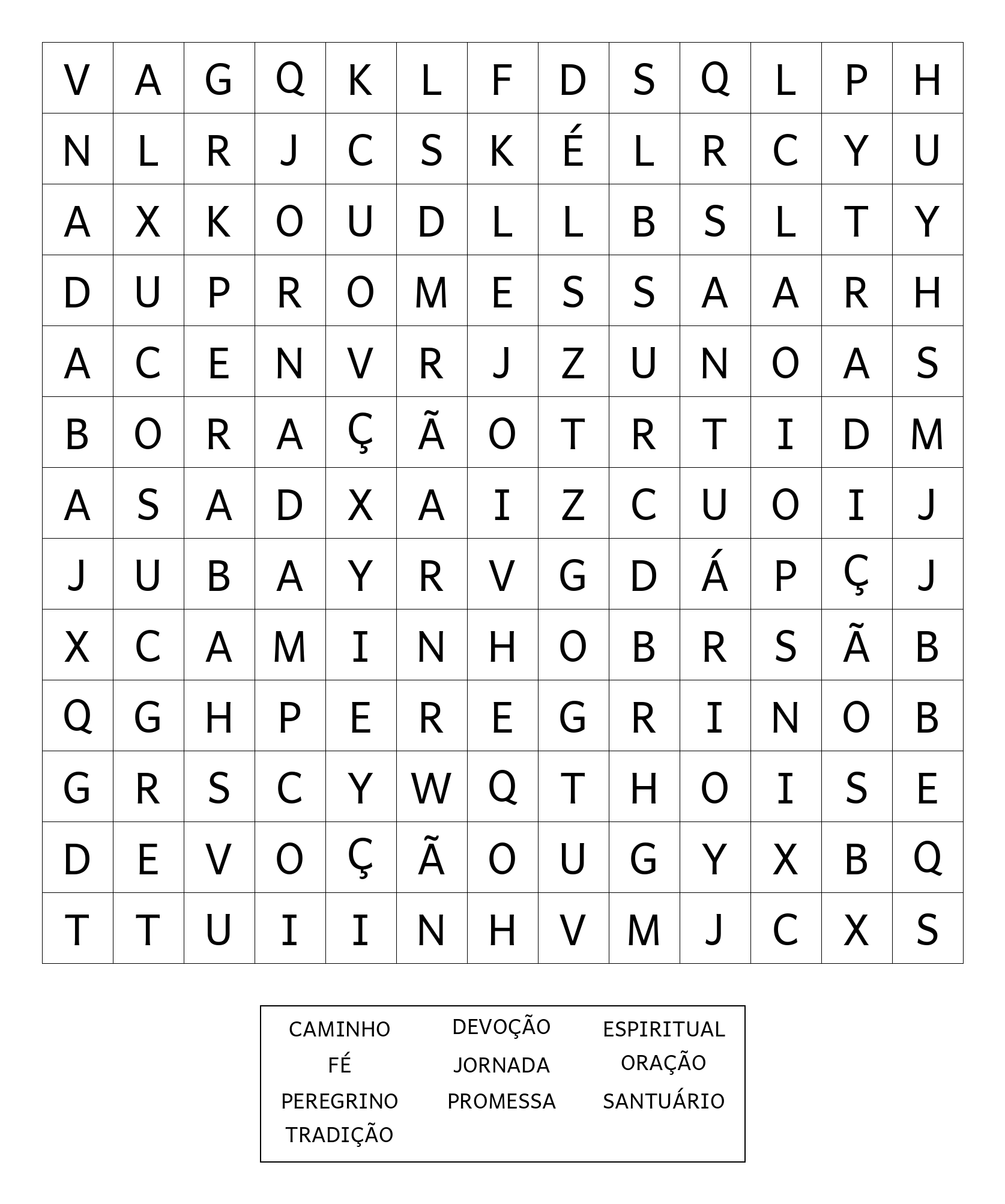 | V | A | G | Q | K | L | F | D | S | Q | L | P | H |
|---|---|---|---|---|---|---|---|---|---|---|---|---|
| N | L | R | J | C | S | K | É | L | R | C | Y | U |
| A | X | K | O | U | D | L | L | B | S | L | T | Y |
| D | U | P | R | O | M | E | S | S | A | A | R | H |
| A | C | E | N | V | R | J | Z | U | N | O | A | S |
| B | O | R | A | Ç | Ã | O | T | R | T | I | D | M |
| A | S | A | D | X | A | I | Z | C | U | O | I | J |
| J | U | B | A | Y | R | V | G | D | Á | P | Ç | J |
| X | C | A | M | I | N | H | O | B | R | S | Ã | B |
| Q | G | H | P | E | R | E | G | R | I | N | O | B |
| G | R | S | C | Y | W | Q | T | H | O | I | S | E |
| D | E | V | O | Ç | Ã | O | U | G | Y | X | B | Q |
| T | T | U | I | I | N | H | V | M | J | C | X | S |

CAMINHO
FÉ
PEREGRINO
TRADIÇÃO

DEVOÇÃO
JORNADA
PROMESSA

ESPIRITUAL
ORAÇÃO
SANTUÁRIO